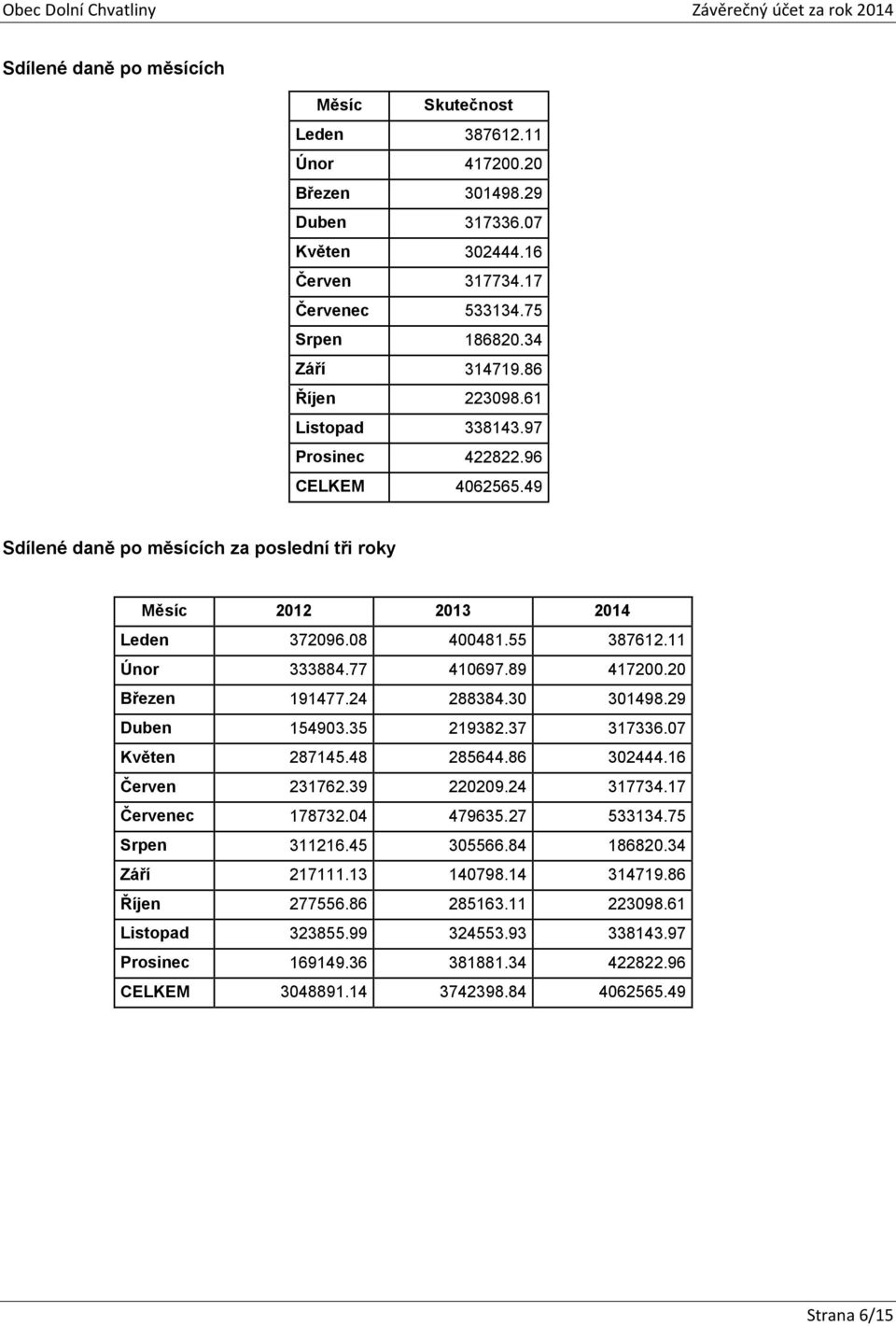 Obec Dolní Chvatliny

Závěrečný účet za rok 2014

Sdílené daně po měsících

| Měsíc | Skutečnost |
|---|---|
| Leden | 387612.11 |
| Únor | 417200.20 |
| Březen | 301498.29 |
| Duben | 317336.07 |
| Květen | 302444.16 |
| Červen | 317734.17 |
| Červenec | 533134.75 |
| Srpen | 186820.34 |
| Září | 314719.86 |
| Říjen | 223098.61 |
| Listopad | 338143.97 |
| Prosinec | 422822.96 |
| CELKEM | 4062565.49 |

Sdílené daně po měsících za poslední tři roky

| Měsíc | 2012 | 2013 | 2014 |
|---|---|---|---|
| Leden | 372096.08 | 400481.55 | 387612.11 |
| Únor | 333884.77 | 410697.89 | 417200.20 |
| Březen | 191477.24 | 288384.30 | 301498.29 |
| Duben | 154903.35 | 219382.37 | 317336.07 |
| Květen | 287145.48 | 285644.86 | 302444.16 |
| Červen | 231762.39 | 220209.24 | 317734.17 |
| Červenec | 178732.04 | 479635.27 | 533134.75 |
| Srpen | 311216.45 | 305566.84 | 186820.34 |
| Září | 217111.13 | 140798.14 | 314719.86 |
| Říjen | 277556.86 | 285163.11 | 223098.61 |
| Listopad | 323855.99 | 324553.93 | 338143.97 |
| Prosinec | 169149.36 | 381881.34 | 422822.96 |
| CELKEM | 3048891.14 | 3742398.84 | 4062565.49 |

Strana 6/15